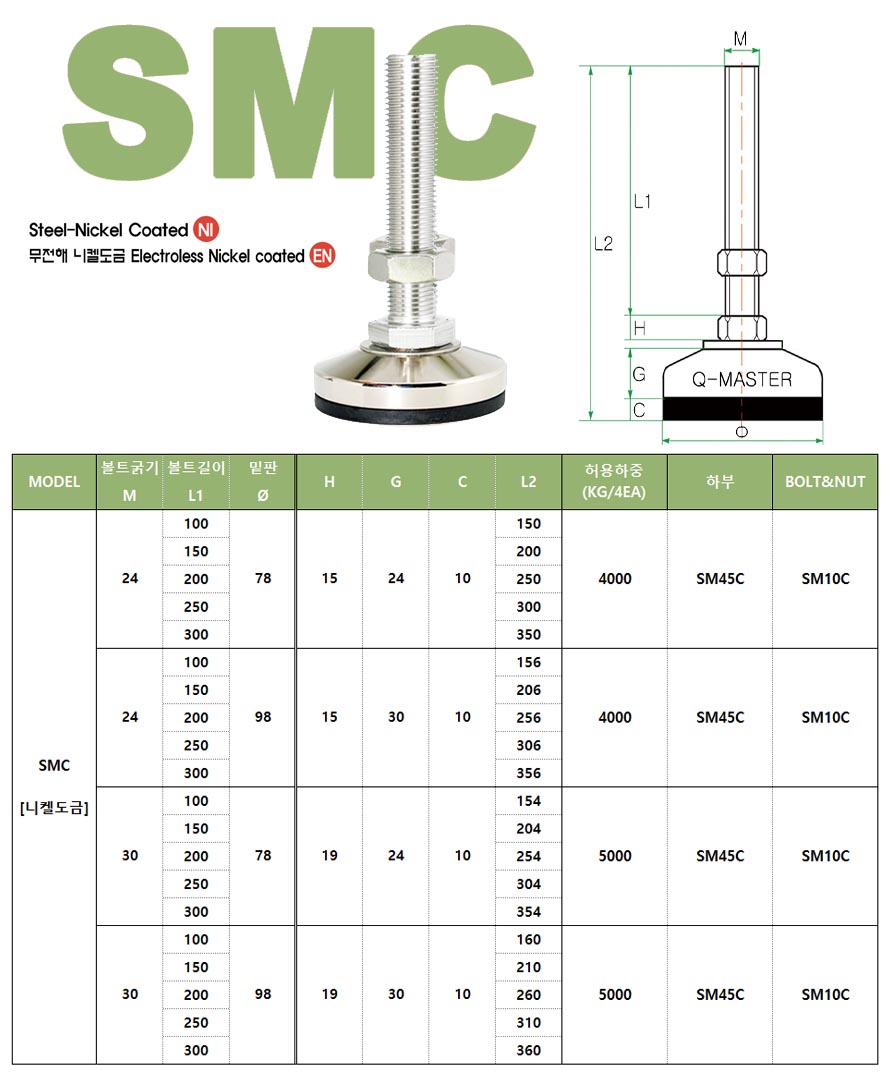 SMC

Steel-Nickel Coated NI
무전해 니켈도금 Electroless Nickel coated EN

M
L1
L2
H
G
C
Q-MASTER
Ø

| MODEL | 볼트굵기 M | 볼트길이 L1 | 밑판 Ø | H | G | C | L2 | 허용하중 (KG/4EA) | 하부 | BOLT&NUT |
|---|---|---|---|---|---|---|---|---|---|---|
| SMC [니켈도금] | 24 | 100 | 78 | 15 | 24 | 10 | 150 | 4000 | SM45C | SM10C |
| | | 150 | | | | | 200 | | | |
| | | 200 | | | | | 250 | | | |
| | | 250 | | | | | 300 | | | |
| | | 300 | | | | | 350 | | | |
| | 24 | 100 | 98 | 15 | 30 | 10 | 156 | 4000 | SM45C | SM10C |
| | | 150 | | | | | 206 | | | |
| | | 200 | | | | | 256 | | | |
| | | 250 | | | | | 306 | | | |
| | | 300 | | | | | 356 | | | |
| | 30 | 100 | 78 | 19 | 24 | 10 | 154 | 5000 | SM45C | SM10C |
| | | 150 | | | | | 204 | | | |
| | | 200 | | | | | 254 | | | |
| | | 250 | | | | | 304 | | | |
| | | 300 | | | | | 354 | | | |
| | 30 | 100 | 98 | 19 | 30 | 10 | 160 | 5000 | SM45C | SM10C |
| | | 150 | | | | | 210 | | | |
| | | 200 | | | | | 260 | | | |
| | | 250 | | | | | 310 | | | |
| | | 300 | | | | | 360 | | | |